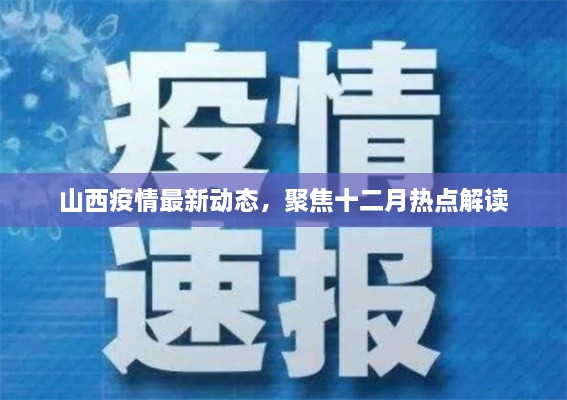 疫情

山西疫情最新动态，聚焦十二月热点解读

速报